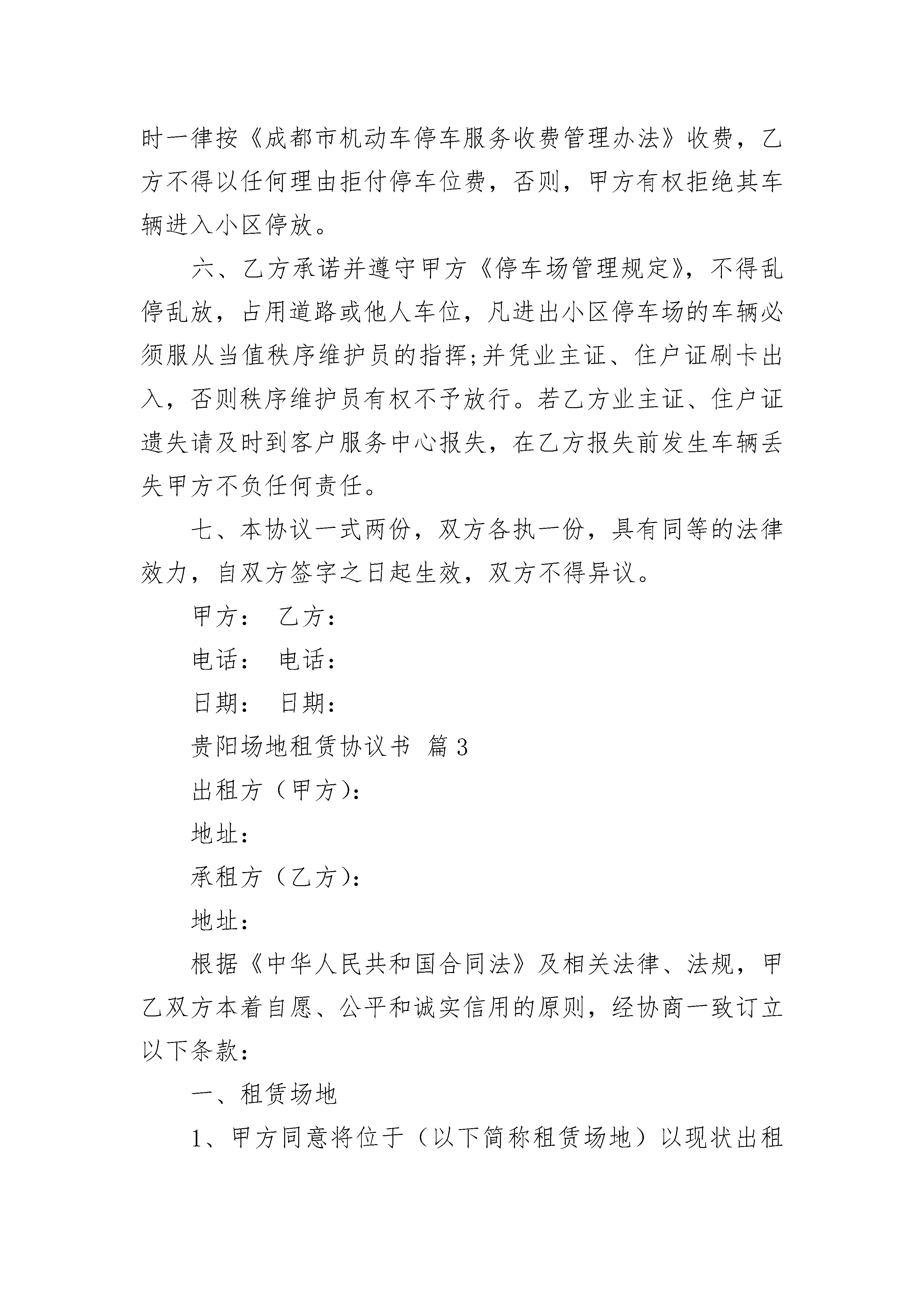 时一律按《成都市机动车停车服务收费管理办法》收费，乙方不得以任何理由拒付停车位费，否则，甲方有权拒绝其车辆进入小区停放。

六、乙方承诺并遵守甲方《停车场管理规定》，不得乱停乱放，占用道路或他人车位，凡进出小区停车场的车辆必须服从当值秩序维护员的指挥;并凭业主证、住户证刷卡出入，否则秩序维护员有权不予放行。若乙方业主证、住户证遗失请及时到客户服务中心报失，在乙方报失前发生车辆丢失甲方不负任何责任。

七、本协议一式两份，双方各执一份，具有同等的法律效力，自双方签字之日起生效，双方不得异议。

甲方： 乙方：

电话： 电话：

日期： 日期：

贵阳场地租赁协议书 篇3

出租方（甲方）：

地址：

承租方（乙方）：

地址：

根据《中华人民共和国合同法》及相关法律、法规，甲乙双方本着自愿、公平和诚实信用的原则，经协商一致订立以下条款：

一、租赁场地

1、甲方同意将位于（以下简称租赁场地）以现状出租